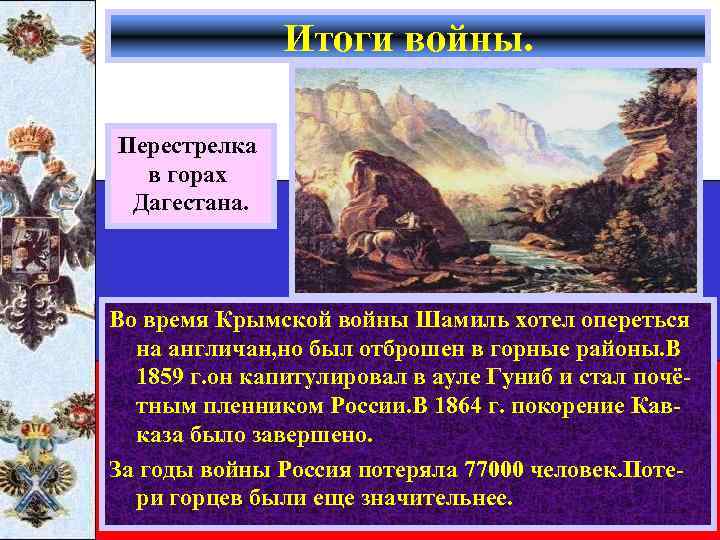 Итоги войны.

Перестрелка в горах Дагестана.

Во время Крымской войны Шамиль хотел опереться на англичан,но был отброшен в горные районы.В 1859 г.он капитулировал в ауле Гуниб и стал почётным пленником России.В 1864 г. покорение Кавказа было завершено.

За годы войны Россия потеряла 77000 человек.Потери горцев были еще значительнее.